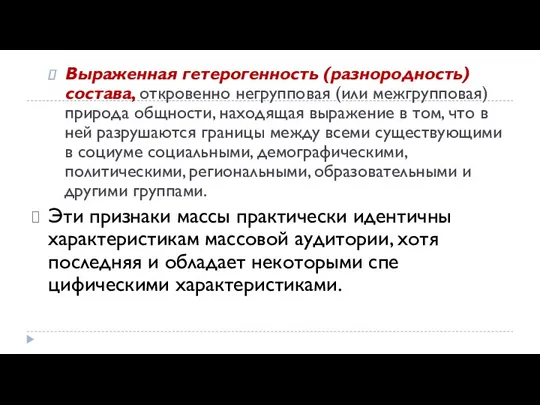 Выраженная гетерогенность (разнородность) состава, откровенно негрупповая (или межгрупповая) природа общности, находящая выражение в том, что в ней разрушаются границы между всеми существующими в социуме социальными, демографическими, политическими, региональными, образовательными и другими группами.

Эти признаки массы практически идентичны характеристикам массовой аудитории, хотя последняя и обладает некоторыми спе цифическими характеристиками.